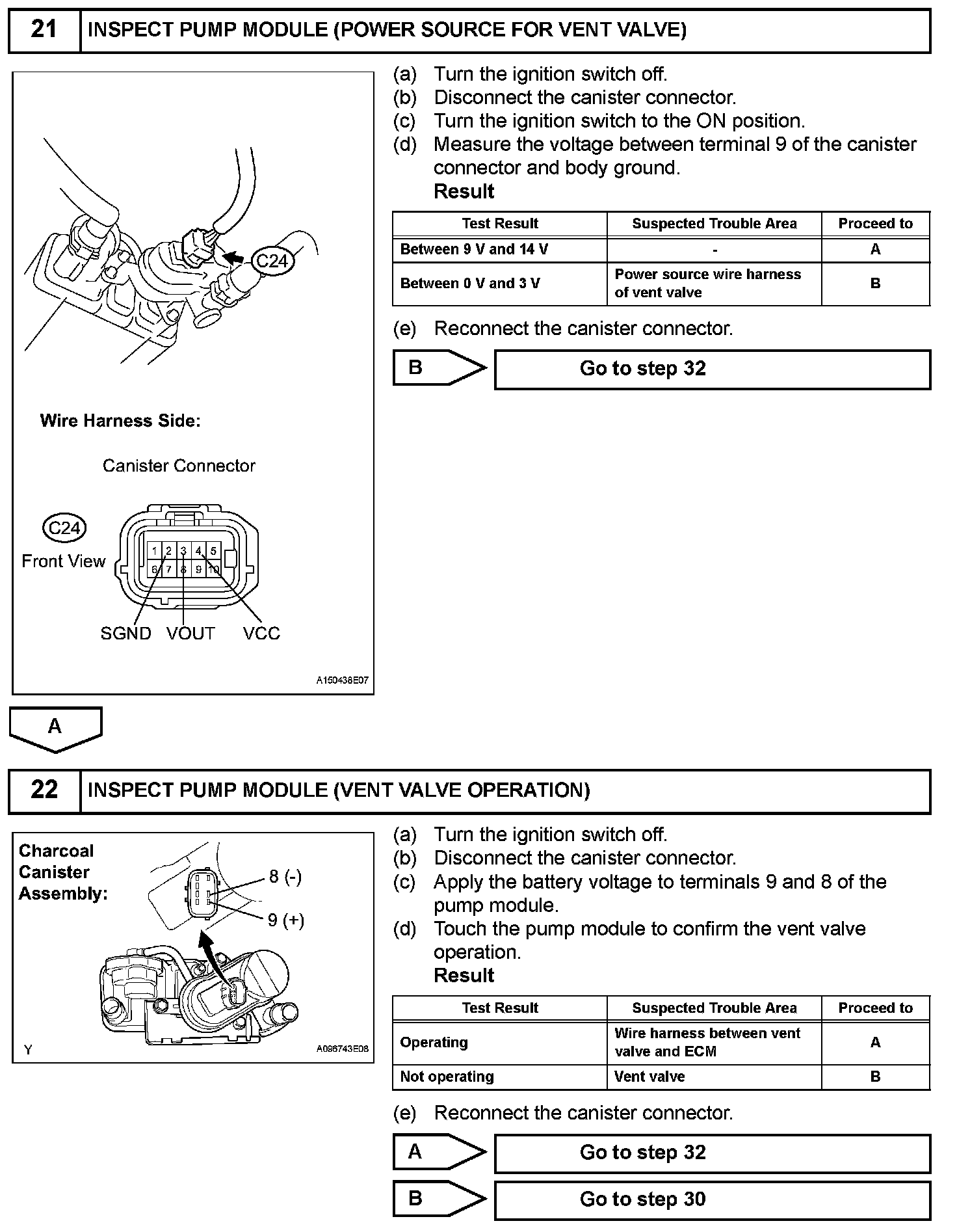 21 INSPECT PUMP MODULE (POWER SOURCE FOR VENT VALVE)

C24

Wire Harness Side:

Canister Connector

C24
Front View

1 2 3 4 5
6 7 8 9 10

SGND VOUT VCC

A150438E07

(a) Turn the ignition switch off.
(b) Disconnect the canister connector.
(c) Turn the ignition switch to the ON position.
(d) Measure the voltage between terminal 9 of the canister connector and body ground.
Result

| Test Result | Suspected Trouble Area | Proceed to |
|---|---|---|
| Between 9 V and 14 V | - | A |
| Between 0 V and 3 V | Power source wire harness of vent valve | B |

(e) Reconnect the canister connector.

B Go to step 32

A

22 INSPECT PUMP MODULE (VENT VALVE OPERATION)

Charcoal Canister Assembly:

8 (-)
9 (+)

Y A096743E08

(a) Turn the ignition switch off.
(b) Disconnect the canister connector.
(c) Apply the battery voltage to terminals 9 and 8 of the pump module.
(d) Touch the pump module to confirm the vent valve operation.
Result

| Test Result | Suspected Trouble Area | Proceed to |
|---|---|---|
| Operating | Wire harness between vent valve and ECM | A |
| Not operating | Vent valve | B |

(e) Reconnect the canister connector.

A Go to step 32

B Go to step 30